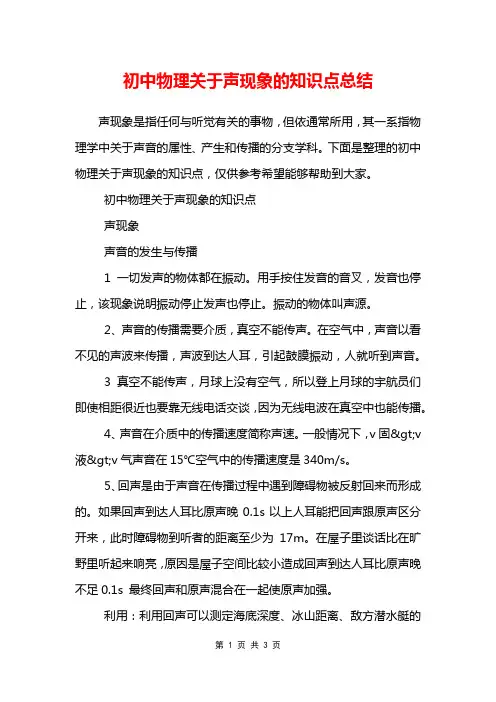 初中物理关于声现象的知识点总结

声现象是指任何与听觉有关的事物，但依通常所用，其一系指物理学中关于声音的属性、产生和传播的分支学科。下面是整理的初中物理关于声现象的知识点，仅供参考希望能够帮助到大家。

初中物理关于声现象的知识点

声现象

声音的发生与传播

1 一切发声的物体都在振动。用手按住发音的音叉，发音也停止，该现象说明振动停止发声也停止。振动的物体叫声源。

2、声音的传播需要介质，真空不能传声。在空气中，声音以看不见的声波来传播，声波到达人耳，引起鼓膜振动，人就听到声音。

3 真空不能传声，月球上没有空气，所以登上月球的宇航员们即使相距很近也要靠无线电话交谈，因为无线电波在真空中也能传播。

4、声音在介质中的传播速度简称声速。一般情况下，v 固&gt;v 液&gt;v 气声音在 15℃空气中的传播速度是 340m/s。

5、回声是由于声音在传播过程中遇到障碍物被反射回来而形成的。如果回声到达人耳比原声晚 0.1s 以上人耳能把回声跟原声区分开来，此时障碍物到听者的距离至少为 17m。在屋子里谈话比在旷野里听起来响亮，原因是屋子空间比较小造成回声到达人耳比原声晚不足 0.1s 最终回声和原声混合在一起使原声加强。

利用：利用回声可以测定海底深度、冰山距离、敌方潜水艇的

第 1 页 共 3 页